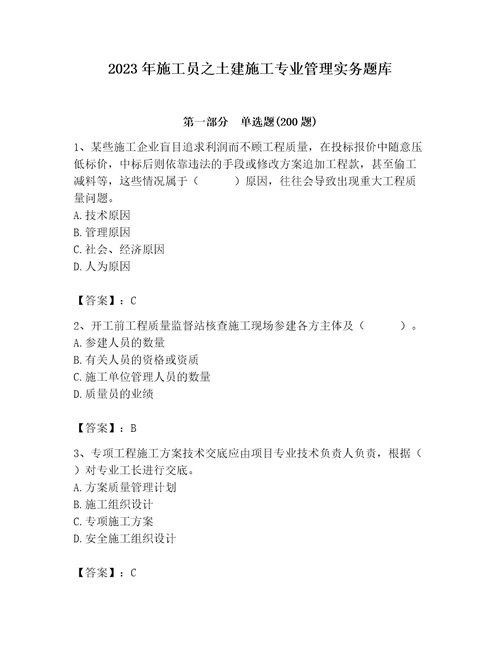 2023年施工员之土建施工专业管理实务题库

第一部分　单选题(200题)

1、某些施工企业盲目追求利润而不顾工程质量，在投标报价中随意压低标价，中标后则依靠违法的手段或修改方案追加工程款，甚至偷工减料等，这些情况属于（　　）原因，往往会导致出现重大工程质量问题。
A.技术原因
B.管理原因
C.社会、经济原因
D.人为原因

【答案】：C

2、开工前工程质量监督站核查施工现场参建各方主体及（　　）。
A.参建人员的数量
B.有关人员的资格或资质
C.施工单位管理人员的数量
D.质量员的业绩

【答案】：B

3、专项工程施工方案技术交底应由项目专业技术负责人负责，根据（　）对专业工长进行交底。
A.方案质量管理计划
B.施工组织设计
C.专项施工方案
D.安全施工组织设计

【答案】：C